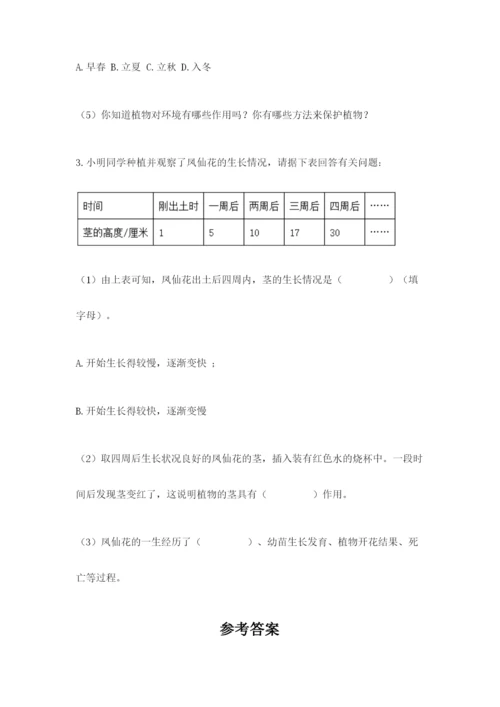 A. 早春 B. 立夏 C. 立秋 D. 入冬

（5）你知道植物对环境有哪些作用吗？你有哪些方法来保护植物？

3. 小明同学种植并观察了凤仙花的生长情况，请据下表回答有关问题：

| 时间 | 刚出土时 | 一周后 | 两周后 | 三周后 | 四周后 | …… |
|---|---|---|---|---|---|---|
| 茎的高度/厘米 | 1 | 5 | 10 | 17 | 30 | …… |

（1）由上表可知，凤仙花出土后四周内，茎的生长情况是（　　　　）（填字母）。

A. 开始生长得较慢，逐渐变快 ；

B. 开始生长得较快，逐渐变慢

（2）取四周后生长状况良好的凤仙花的茎，插入装有红色水的烧杯中。一段时间后发现茎变红了，这说明植物的茎具有（　　　　）作用。

（3）凤仙花的一生经历了（　　　　）、幼苗生长发育、植物开花结果、死亡等过程。

参考答案